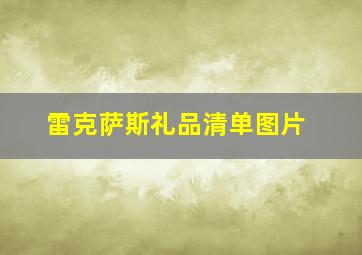 雷克萨斯礼品清单图片